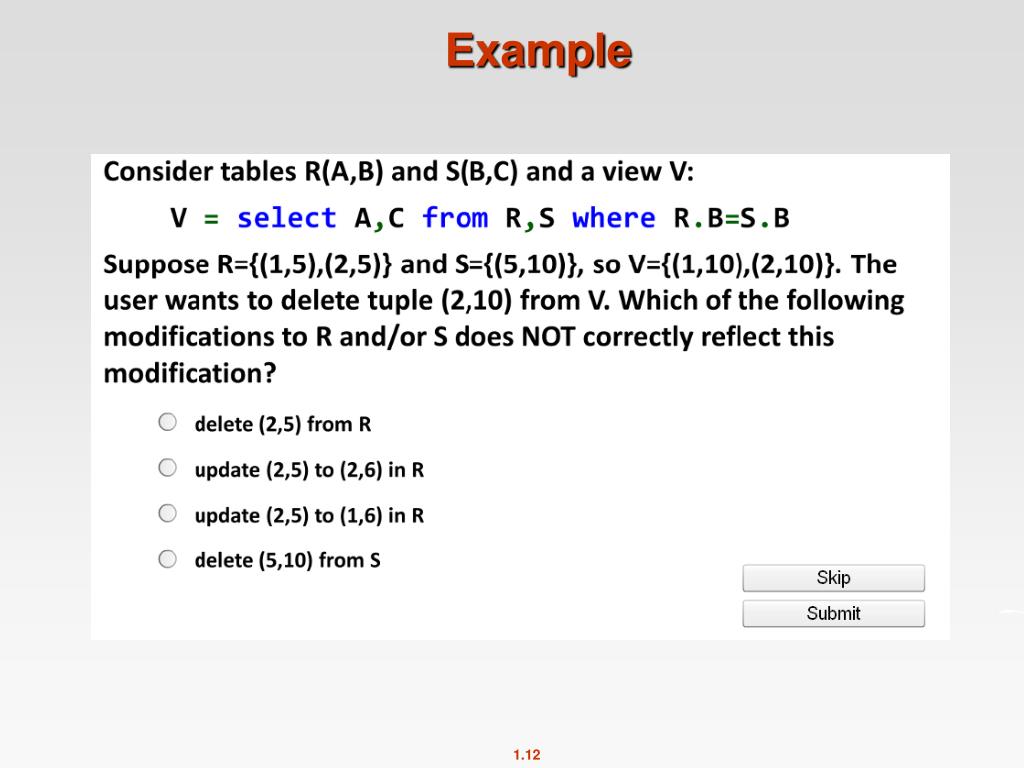 Example

Consider tables R(A,B) and S(B,C) and a view V:

V = select A,C from R,S where R.B=S.B

Suppose R={(1,5),(2,5)} and S={(5,10)}, so V={(1,10),(2,10)}. The user wants to delete tuple (2,10) from V. Which of the following modifications to R and/or S does NOT correctly reflect this modification?

delete (2,5) from R

update (2,5) to (2,6) in R

update (2,5) to (1,6) in R

delete (5,10) from S

Skip

Submit

1.12